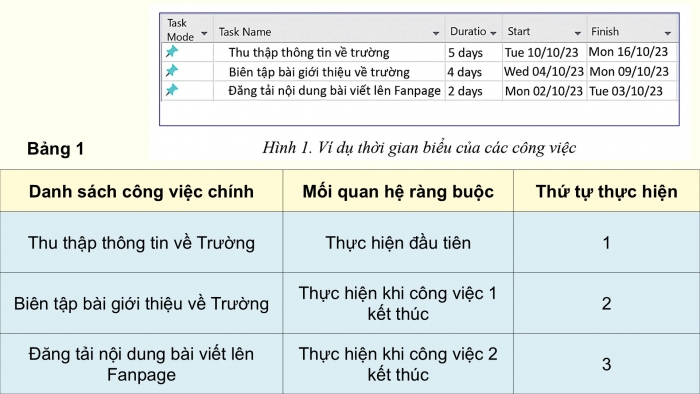 | Task Mode | Task Name | Duratio | Start | Finish |
|---|---|---|---|---|
| | Thu thập thông tin về trường | 5 days | Tue 10/10/23 | Mon 16/10/23 |
| | Biên tập bài giới thiệu về trường | 4 days | Wed 04/10/23 | Mon 09/10/23 |
| | Đăng tải nội dung bài viết lên Fanpage | 2 days | Mon 02/10/23 | Tue 03/10/23 |

Hình 1. Ví dụ thời gian biểu của các công việc

Bảng 1

| Danh sách công việc chính | Mối quan hệ ràng buộc | Thứ tự thực hiện |
|---|---|---|
| Thu thập thông tin về Trường | Thực hiện đầu tiên | 1 |
| Biên tập bài giới thiệu về Trường | Thực hiện khi công việc 1 kết thúc | 2 |
| Đăng tải nội dung bài viết lên Fanpage | Thực hiện khi công việc 2 kết thúc | 3 |